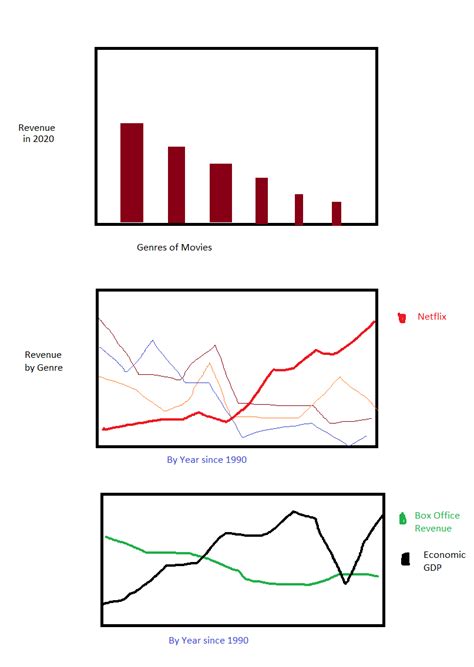 Revenue in 2020

Genres of Movies

Revenue by Genre

Netflix

By Year since 1990

Box Office Revenue

Economic GDP

By Year since 1990